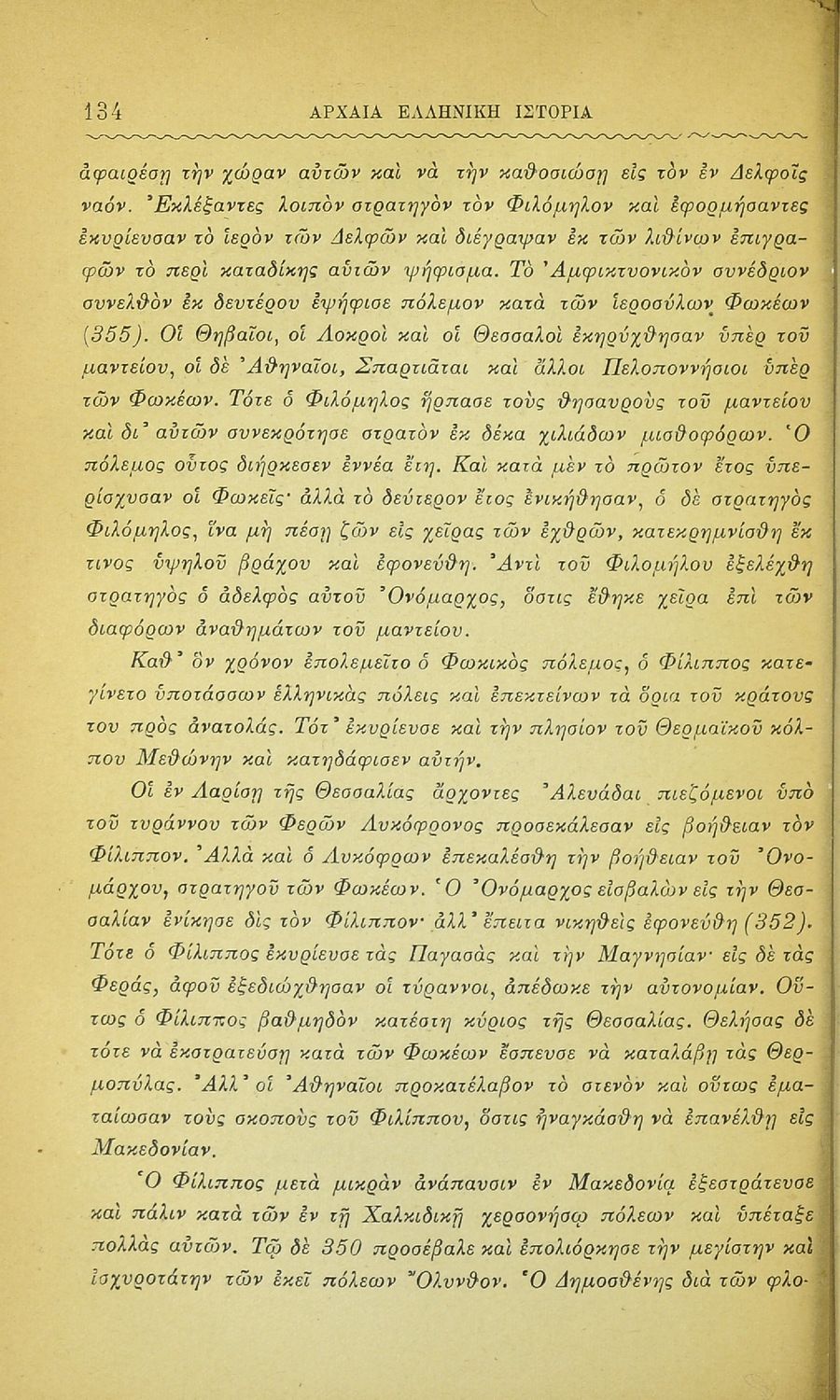 134 ΑΡΧΑΙΑ ΕΛΛΗΝΙΚΗ ΙΣΤΟΡΙΑ

ἀφαιρέσῃ τὴν χώραν αὐτῶν καὶ νὰ τὴν καθοσιώσῃ εἰς τὸν ἐν Δελφοῖς ναόν. Ἐκλέξαντες λοιπὸν στρατηγὸν τὸν Φιλόμηλον καὶ ἐφορμήσαντες ἐκυρίευσαν τὸ ἱερὸν τῶν Δελφῶν καὶ διέγραψαν ἐκ τῶν λιθίνων ἐπιγραφῶν τὸ περὶ καταδίκης αὐτῶν ψήφισμα. Τὸ Ἀμφικτυονικὸν συνέδριον συνελθὸν ἐκ δευτέρου ἐψήφισε πόλεμον κατὰ τῶν ἱεροσύλων Φωκέων (355). Οἱ Θηβαῖοι, οἱ Λοκροὶ καὶ οἱ Θεσσαλοὶ ἐκηρύχθησαν ὑπὲρ τοῦ μαντείου, οἱ δὲ Ἀθηναῖοι, Σπαρτιᾶται καὶ ἄλλοι Πελοποννήσιοι ὑπὲρ τῶν Φωκέων. Τότε ὁ Φιλόμηλος ἥρπασε τοὺς θησαυροὺς τοῦ μαντείου καὶ δι' αὐτῶν συνεκρότησε στρατὸν ἐκ δέκα χιλιάδων μισθοφόρων. Ὁ πόλεμος οὗτος διήρκεσεν ἐννέα ἔτη. Καὶ κατὰ μὲν τὸ πρῶτον ἔτος ὑπερίσχυσαν οἱ Φωκεῖς· ἀλλὰ τὸ δεύτερον ἔτος ἐνικήθησαν, ὁ δὲ στρατηγὸς Φιλόμηλος, ἵνα μὴ πέσῃ ζῶν εἰς χεῖρας τῶν ἐχθρῶν, κατεκρημνίσθη ἔκ τινος ὑψηλοῦ βράχου καὶ ἐφονεύθη. Ἀντὶ τοῦ Φιλομήλου ἐξελέχθη στρατηγὸς ὁ ἀδελφὸς αὐτοῦ Ὀνόμαρχος, ὅστις ἔθηκε χεῖρα ἐπὶ τῶν διαφόρων ἀναθημάτων τοῦ μαντείου.

Καθ' ὃν χρόνον ἐπολεμεῖτο ὁ Φωκικὸς πόλεμος, ὁ Φίλιππος κατεγίνετο ὑποτάσσων ἑλληνικὰς πόλεις καὶ ἐπεκτείνων τὰ ὅρια τοῦ κράτους του πρὸς ἀνατολάς. Τότ' ἐκυρίευσε καὶ τὴν πλησίον τοῦ Θερμαϊκοῦ κόλπου Μεθώνην καὶ κατηδάφισεν αὐτήν.

Οἱ ἐν Λαρίσῃ τῆς Θεσσαλίας ἄρχοντες Ἀλευάδαι πιεζόμενοι ὑπὸ τοῦ τυράννου τῶν Φερῶν Λυκόφρονος προσεκάλεσαν εἰς βοήθειαν τὸν Φίλιππον. Ἀλλὰ καὶ ὁ Λυκόφρων ἐπεκαλέσθη τὴν βοήθειαν τοῦ Ὀνομάρχου, στρατηγοῦ τῶν Φωκέων. Ὁ Ὀνόμαρχος εἰσβαλὼν εἰς τὴν Θεσσαλίαν ἐνίκησε δὶς τὸν Φίλιππον· ἀλλ' ἔπειτα νικηθεὶς ἐφονεύθη (352). Τότε ὁ Φίλιππος ἐκυρίευσε τὰς Παγασὰς καὶ τὴν Μαγνησίαν· εἰς δὲ τὰς Φεράς, ἀφοῦ ἐξεδιώχθησαν οἱ τύραννοι, ἀπέδωκε τὴν αὐτονομίαν. Οὕτως ὁ Φίλιππος βαθμηδὸν κατέστη κύριος τῆς Θεσσαλίας. Θελήσας δὲ τότε νὰ ἐκστρατεύσῃ κατὰ τῶν Φωκέων ἔσπευσε νὰ καταλάβῃ τὰς Θερμοπύλας. Ἀλλ' οἱ Ἀθηναῖοι προκατέλαβον τὸ στενὸν καὶ οὕτως ἐματαίωσαν τοὺς σκοποὺς τοῦ Φιλίππου, ὅστις ἠναγκάσθη νὰ ἐπανέλθῃ εἰς Μακεδονίαν.

Ὁ Φίλιππος μετὰ μικρὰν ἀνάπαυσιν ἐν Μακεδονίᾳ ἐξεστράτευσε καὶ πάλιν κατὰ τῶν ἐν τῇ Χαλκιδικῇ χερσονήσῳ πόλεων καὶ ὑπέταξε πολλὰς αὐτῶν. Τῷ δὲ 350 προσέβαλε καὶ ἐπολιόρκησε τὴν μεγίστην καὶ ἰσχυροτάτην τῶν ἐκεῖ πόλεων Ὄλυνθον. Ὁ Δημοσθένης διὰ τῶν φλο-